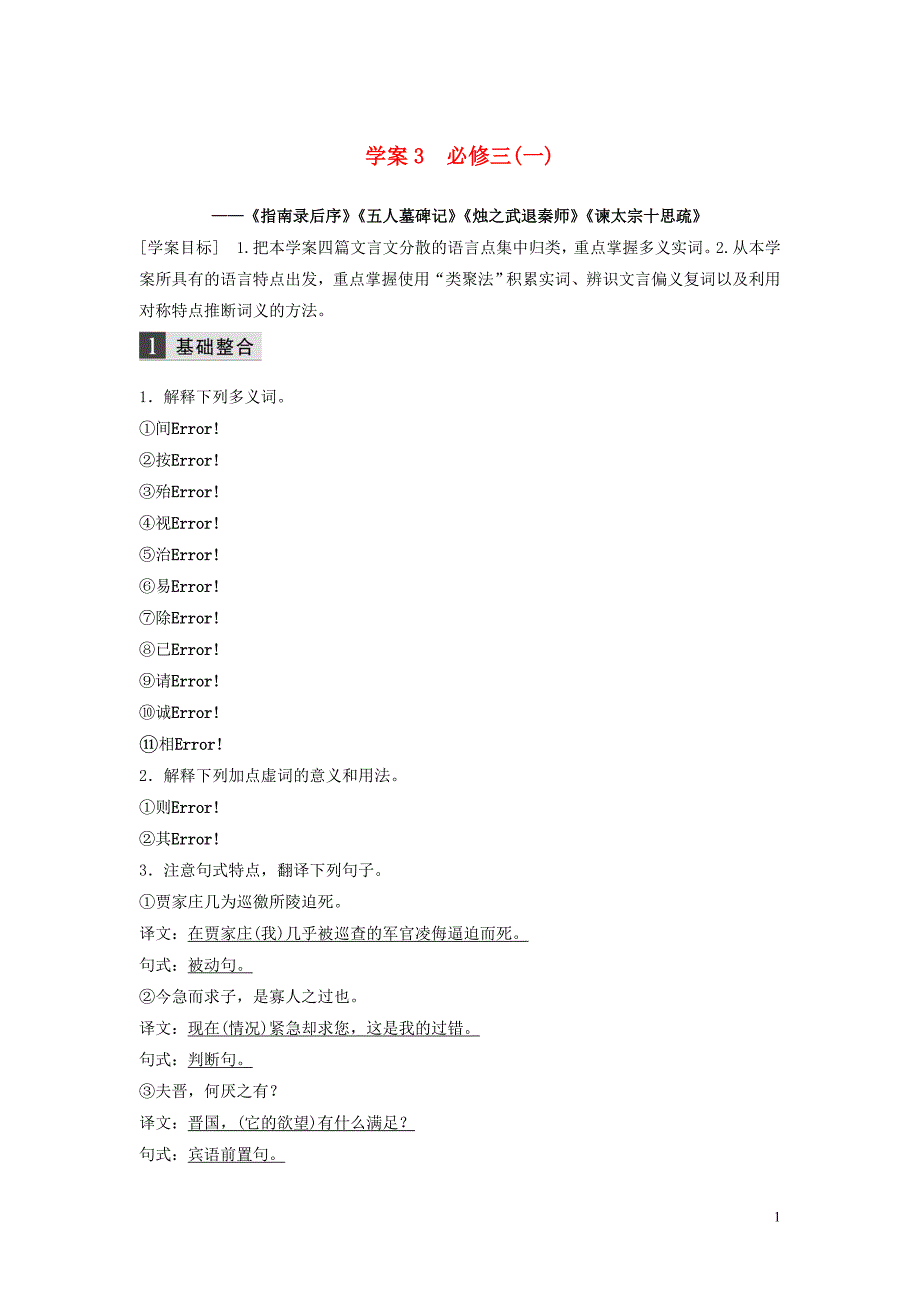 学案 3　必修三(一)

——《指南录后序》《五人墓碑记》《烛之武退秦师》《谏太宗十思疏》

[学案目标]　1.把本学案四篇文言文分散的语言点集中归类，重点掌握多义实词。2.从本学案所具有的语言特点出发，重点掌握使用“类聚法”积累实词、辨识文言偏义复词以及利用对称特点推断词义的方法。

1 基础整合

1．解释下列多义词。

①间Error!

②按Error!

③殆Error!

④视Error!

⑤治Error!

⑥易Error!

⑦除Error!

⑧已Error!

⑨请Error!

⑩诚Error!

⑪相Error!

2．解释下列加点虚词的意义和用法。

①则Error!

②其Error!

3．注意句式特点，翻译下列句子。

①贾家庄几为巡徼所陵迫死。

译文：在贾家庄(我)几乎被巡查的军官凌侮逼迫而死。

句式：被动句。

②今急而求子，是寡人之过也。

译文：现在(情况)紧急却求您，这是我的过错。

句式：判断句。

③夫晋，何厌之有？

译文：晋国，(它的欲望)有什么满足？

句式：宾语前置句。

1